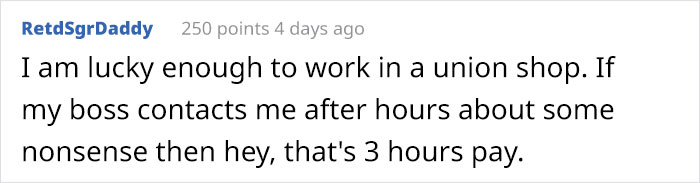 RetdSgrDaddy 250 points 4 days ago

I am lucky enough to work in a union shop. If my boss contacts me after hours about some nonsense then hey, that's 3 hours pay.